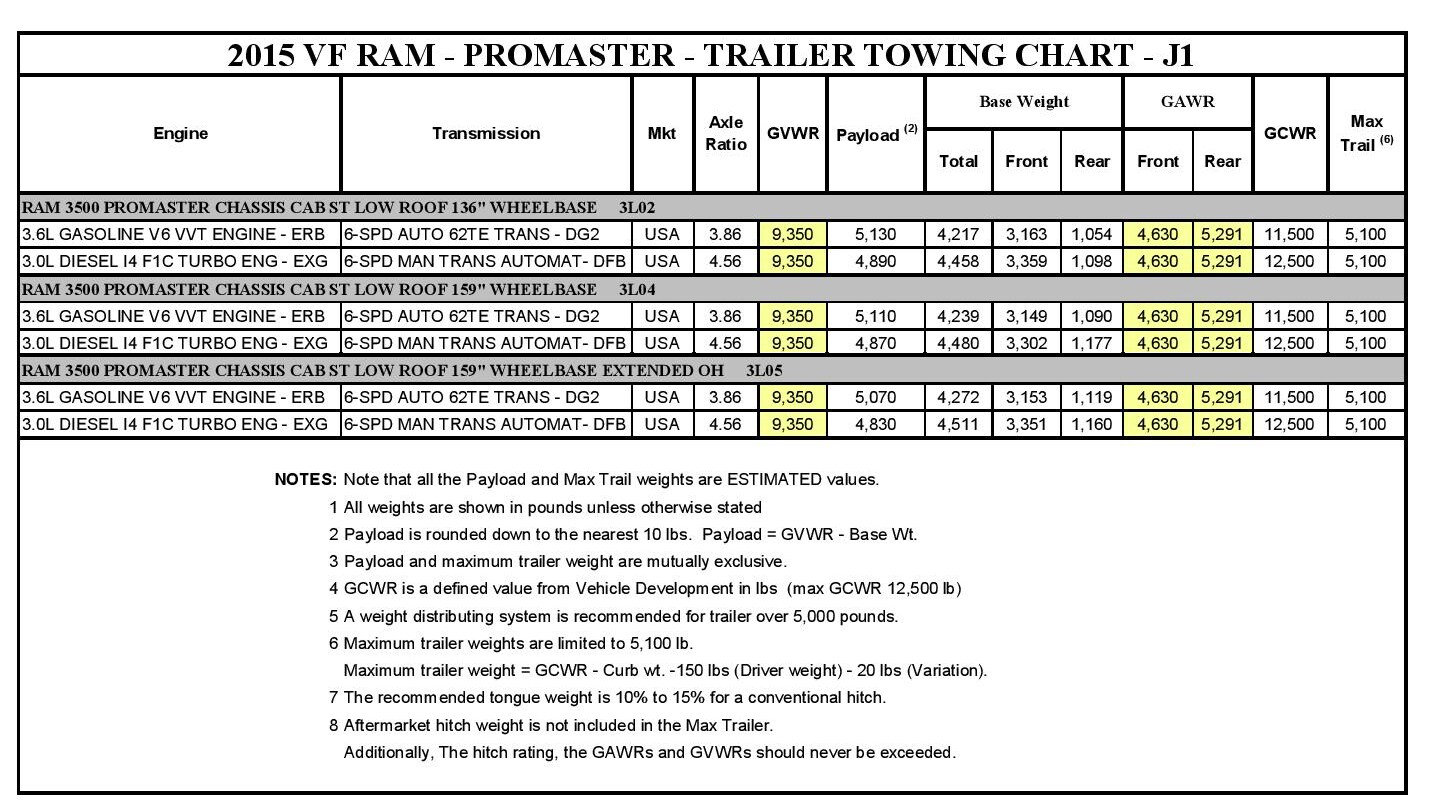 2015 VF RAM - PROMASTER - TRAILER TOWING CHART - J1

| Engine | Transmission | Mkt | Axle Ratio | GVWR | Payload $^{(2)}$ | Base Weight Total | Base Weight Front | Base Weight Rear | GAWR Front | GAWR Rear | GCWR | Max Trail $^{(6)}$ |
|---|---|---|---|---|---|---|---|---|---|---|---|---|
| RAM 3500 PROMASTER CHASSIS CAB ST LOW ROOF 136" WHEELBASE 3L02 | | | | | | | | | | | | |
| 3.6L GASOLINE V6 VVT ENGINE - ERB | 6-SPD AUTO 62TE TRANS - DG2 | USA | 3.86 | 9,350 | 5,130 | 4,217 | 3,163 | 1,054 | 4,630 | 5,291 | 11,500 | 5,100 |
| 3.0L DIESEL I4 F1C TURBO ENG - EXG | 6-SPD MAN TRANS AUTOMAT- DFB | USA | 4.56 | 9,350 | 4,890 | 4,458 | 3,359 | 1,098 | 4,630 | 5,291 | 12,500 | 5,100 |
| RAM 3500 PROMASTER CHASSIS CAB ST LOW ROOF 159" WHEELBASE 3L04 | | | | | | | | | | | | |
| 3.6L GASOLINE V6 VVT ENGINE - ERB | 6-SPD AUTO 62TE TRANS - DG2 | USA | 3.86 | 9,350 | 5,110 | 4,239 | 3,149 | 1,090 | 4,630 | 5,291 | 11,500 | 5,100 |
| 3.0L DIESEL I4 F1C TURBO ENG - EXG | 6-SPD MAN TRANS AUTOMAT- DFB | USA | 4.56 | 9,350 | 4,870 | 4,480 | 3,302 | 1,177 | 4,630 | 5,291 | 12,500 | 5,100 |
| RAM 3500 PROMASTER CHASSIS CAB ST LOW ROOF 159" WHEELBASE EXTENDED OH 3L05 | | | | | | | | | | | | |
| 3.6L GASOLINE V6 VVT ENGINE - ERB | 6-SPD AUTO 62TE TRANS - DG2 | USA | 3.86 | 9,350 | 5,070 | 4,272 | 3,153 | 1,119 | 4,630 | 5,291 | 11,500 | 5,100 |
| 3.0L DIESEL I4 F1C TURBO ENG - EXG | 6-SPD MAN TRANS AUTOMAT- DFB | USA | 4.56 | 9,350 | 4,830 | 4,511 | 3,351 | 1,160 | 4,630 | 5,291 | 12,500 | 5,100 |

NOTES: Note that all the Payload and Max Trail weights are ESTIMATED values.
1 All weights are shown in pounds unless otherwise stated
2 Payload is rounded down to the nearest 10 lbs. Payload = GVWR - Base Wt.
3 Payload and maximum trailer weight are mutually exclusive.
4 GCWR is a defined value from Vehicle Development in lbs (max GCWR 12,500 lb)
5 A weight distributing system is recommended for trailer over 5,000 pounds.
6 Maximum trailer weights are limited to 5,100 lb.
Maximum trailer weight = GCWR - Curb wt. -150 lbs (Driver weight) - 20 lbs (Variation).
7 The recommended tongue weight is 10% to 15% for a conventional hitch.
8 Aftermarket hitch weight is not included in the Max Trailer.
Additionally, The hitch rating, the GAWRs and GVWRs should never be exceeded.